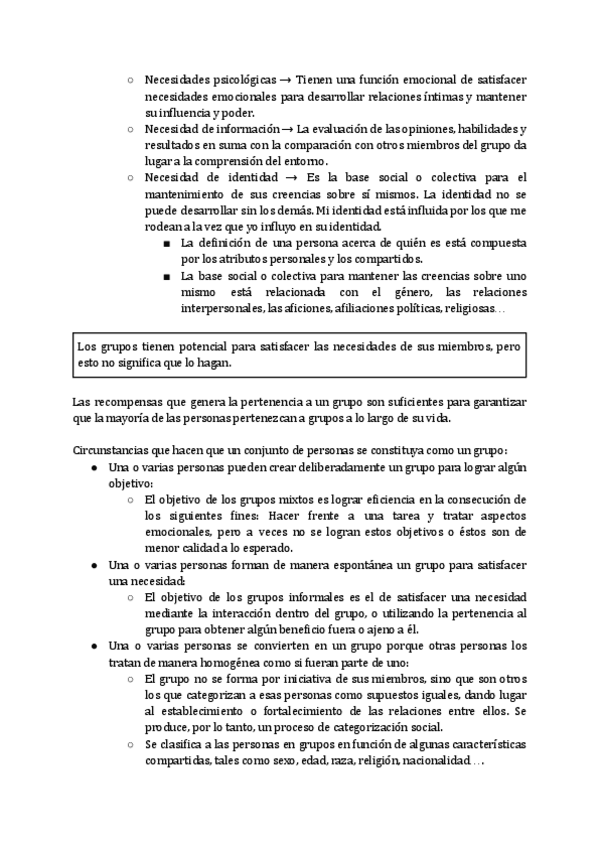 ○ Necesidades psicológicas → Tienen una función emocional de satisfacer necesidades emocionales para desarrollar relaciones íntimas y mantener su influencia y poder.
○ Necesidad de información → La evaluación de las opiniones, habilidades y resultados en suma con la comparación con otros miembros del grupo da lugar a la comprensión del entorno.
○ Necesidad de identidad → Es la base social o colectiva para el mantenimiento de sus creencias sobre sí mismos. La identidad no se puede desarrollar sin los demás. Mi identidad está influida por los que me rodean a la vez que yo influyo en su identidad.
■ La definición de una persona acerca de quién es está compuesta por los atributos personales y los compartidos.
■ La base social o colectiva para mantener las creencias sobre uno mismo está relacionada con el género, las relaciones interpersonales, las aficiones, afiliaciones políticas, religiosas…

Los grupos tienen potencial para satisfacer las necesidades de sus miembros, pero esto no significa que lo hagan.

Las recompensas que genera la pertenencia a un grupo son suficientes para garantizar que la mayoría de las personas pertenezcan a grupos a lo largo de su vida.

Circunstancias que hacen que un conjunto de personas se constituya como un grupo:
● Una o varias personas pueden crear deliberadamente un grupo para lograr algún objetivo:
○ El objetivo de los grupos mixtos es lograr eficiencia en la consecución de los siguientes fines: Hacer frente a una tarea y tratar aspectos emocionales, pero a veces no se logran estos objetivos o éstos son de menor calidad a lo esperado.
● Una o varias personas forman de manera espontánea un grupo para satisfacer una necesidad:
○ El objetivo de los grupos informales es el de satisfacer una necesidad mediante la interacción dentro del grupo, o utilizando la pertenencia al grupo para obtener algún beneficio fuera o ajeno a él.
● Una o varias personas se convierten en un grupo porque otras personas los tratan de manera homogénea como si fueran parte de uno:
○ El grupo no se forma por iniciativa de sus miembros, sino que son otros los que categorizan a esas personas como supuestos iguales, dando lugar al establecimiento o fortalecimiento de las relaciones entre ellos. Se produce, por lo tanto, un proceso de categorización social.
○ Se clasifica a las personas en grupos en función de algunas características compartidas, tales como sexo, edad, raza, religión, nacionalidad…